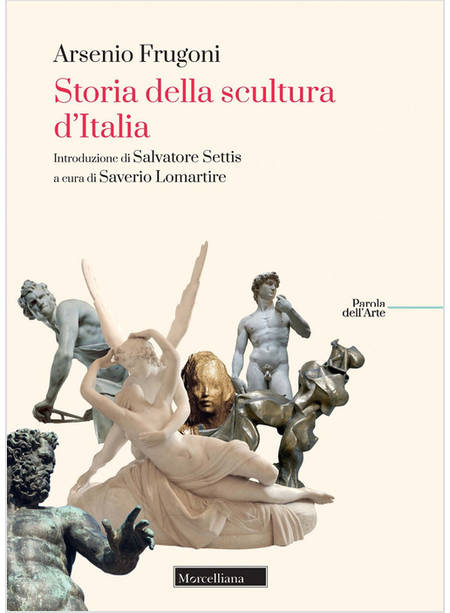 Arsenio Frugoni

Storia della scultura d'Italia

Introduzione di Salvatore Settis
a cura di Saverio Lomartire

Parola
dell'Arte

Morcelliana